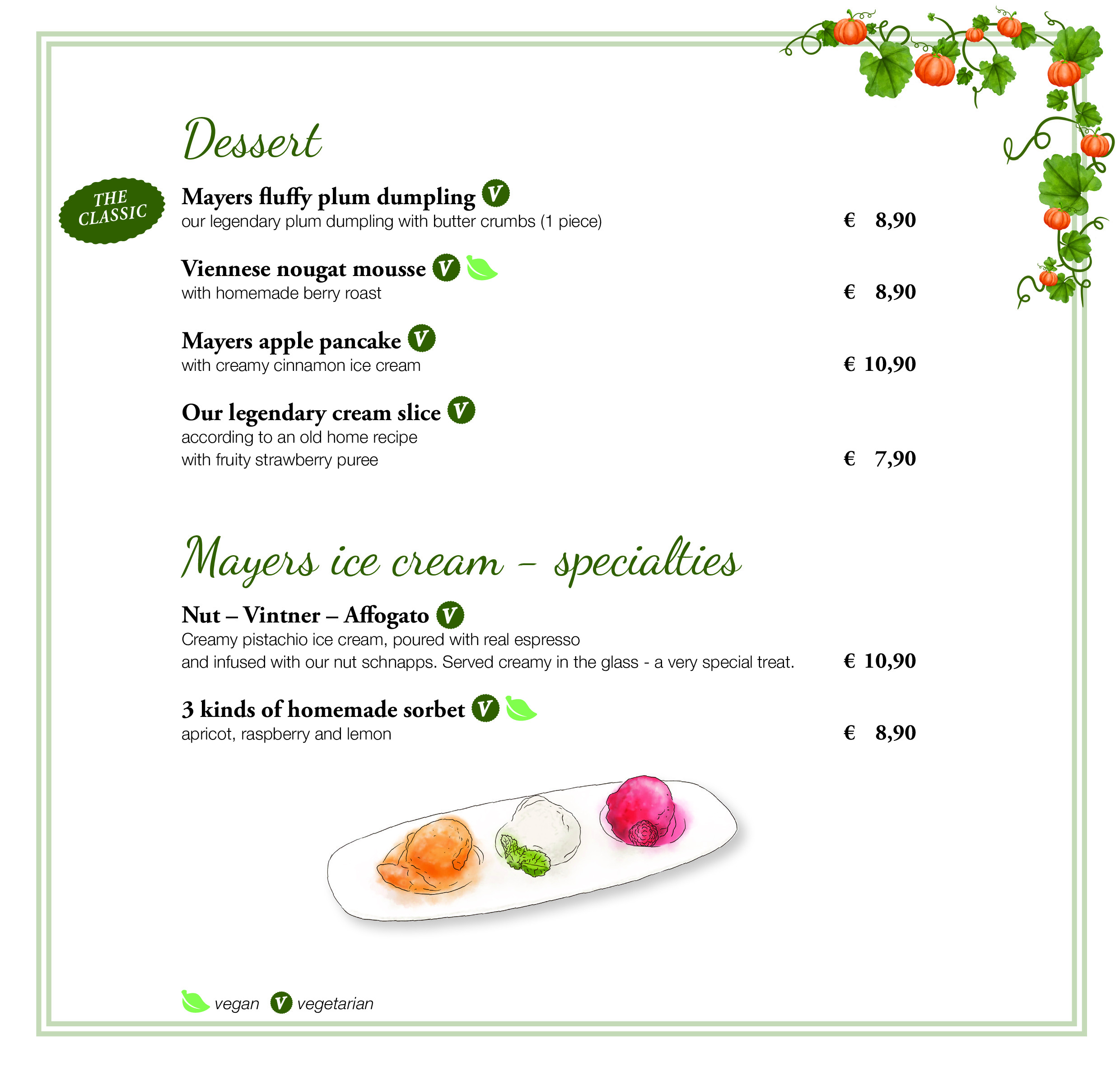 Dessert

THE CLASSIC

Mayers fluffy plum dumpling V
our legendary plum dumpling with butter crumbs (1 piece) € 8,90

Viennese nougat mousse V
with homemade berry roast € 8,90

Mayers apple pancake V
with creamy cinnamon ice cream € 10,90

Our legendary cream slice V
according to an old home recipe
with fruity strawberry puree € 7,90

Mayers ice cream – specialties

Nut – Vintner – Affogato V
Creamy pistachio ice cream, poured with real espresso
and infused with our nut schnapps. Served creamy in the glass - a very special treat. € 10,90

3 kinds of homemade sorbet V
apricot, raspberry and lemon € 8,90

vegan V vegetarian